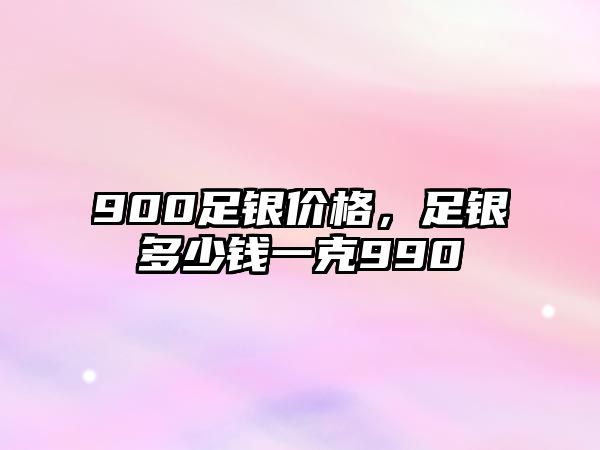 900足银价格，足银多少钱一克990